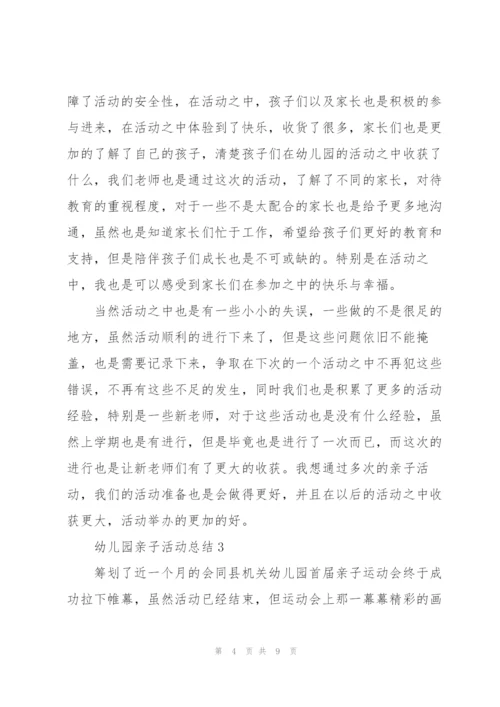 障了活动的安全性，在活动之中，孩子们以及家长也是积极的参与进来，在活动之中体验到了快乐，收货了很多，家长们也是更加的了解了自己的孩子，清楚孩子们在幼儿园的活动之中收获了什么，我们老师也是通过这次的活动，了解了不同的家长，对待教育的重视程度，对于一些不是太配合的家长也是给予更多地沟通，虽然也是知道家长们忙于工作，希望给孩子们更好的教育和支持，但是陪伴孩子们成长也是不可或缺的。特别是在活动之中，我也是可以感受到家长们在参加之中的快乐与幸福。

当然活动之中也是有一些小小的失误，一些做的不是很足的地方，虽然活动顺利的进行下来了，但是这些问题依旧不能掩盖，也是需要记录下来，争取在下次的一个活动之中不再犯这些错误，不再有这些不足的发生，同时我们也是积累了更多的活动经验，特别是一些新老师，对于这些活动也是没有什么经验，虽然上学期也是有进行，但是毕竟也是进行了一次而已，而这次的进行也是让新老师们有了更大的收获。我想通过多次的亲子活动，我们的活动准备也是会做得更好，并且在以后的活动之中收获更大，活动举办的更加的好。

幼儿园亲子活动总结3

筹划了近一个月的会同县机关幼儿园首届亲子运动会终于成功拉下帷幕，虽然活动已经结束，但运动会上那一幕幕精彩的画

第 4 页 共 9 页